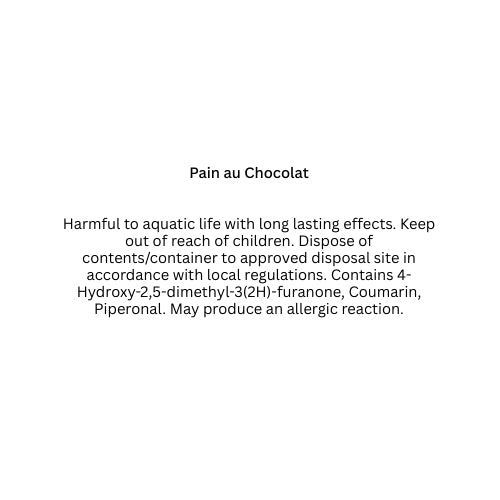 Pain au Chocolat

Harmful to aquatic life with long lasting effects. Keep out of reach of children. Dispose of contents/container to approved disposal site in accordance with local regulations. Contains 4-Hydroxy-2,5-dimethyl-3(2H)-furanone, Coumarin, Piperonal. May produce an allergic reaction.